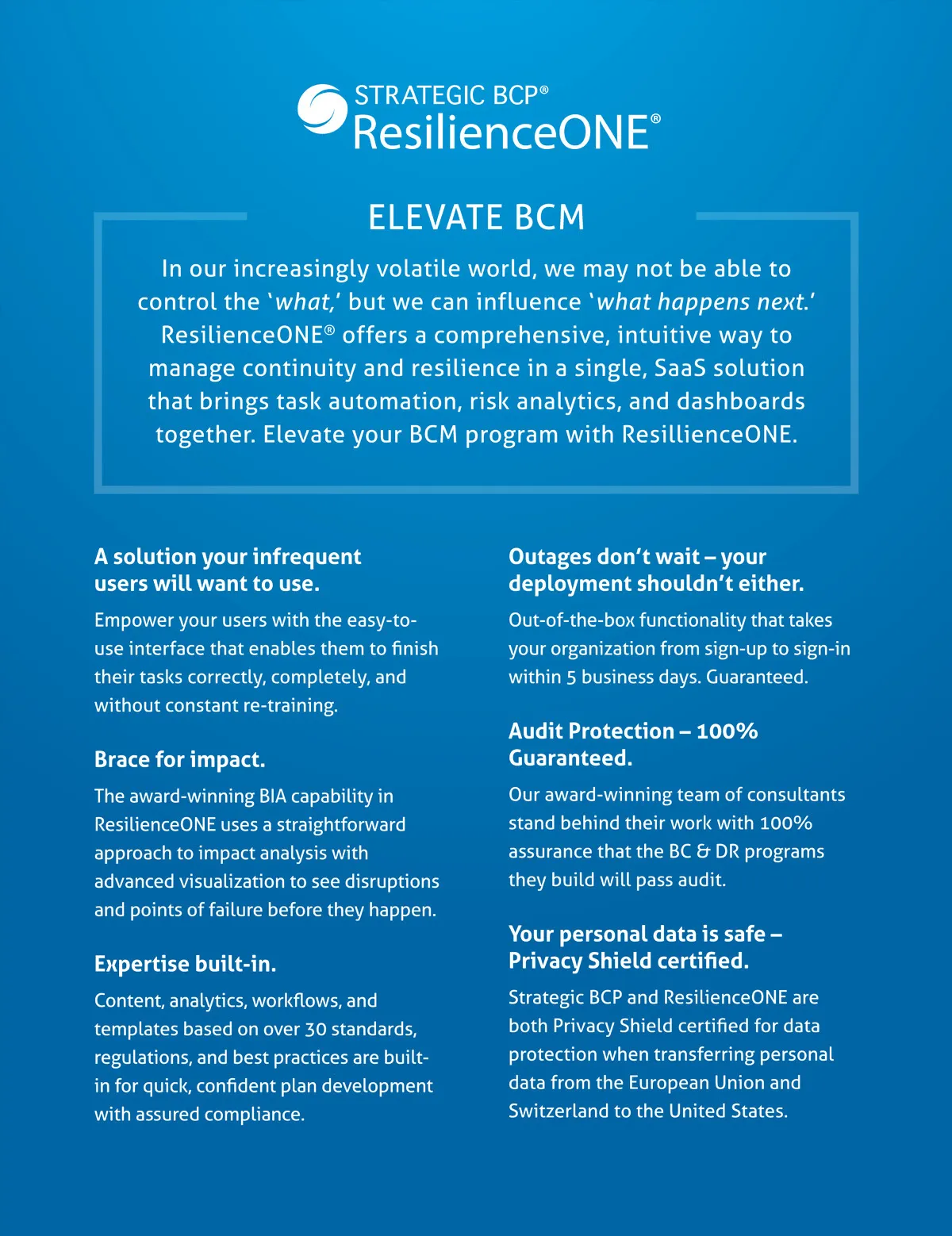 STRATEGIC BCP®
ResilienceONE®

ELEVATE BCM

In our increasingly volatile world, we may not be able to control the 'what,' but we can influence 'what happens next.' ResilienceONE® offers a comprehensive, intuitive way to manage continuity and resilience in a single, SaaS solution that brings task automation, risk analytics, and dashboards together. Elevate your BCM program with ResillienceONE.

A solution your infrequent users will want to use.

Empower your users with the easy-to-use interface that enables them to finish their tasks correctly, completely, and without constant re-training.

Brace for impact.

The award-winning BIA capability in ResilienceONE uses a straightforward approach to impact analysis with advanced visualization to see disruptions and points of failure before they happen.

Expertise built-in.

Content, analytics, workflows, and templates based on over 30 standards, regulations, and best practices are built-in for quick, confident plan development with assured compliance.

Outages don't wait – your deployment shouldn't either.

Out-of-the-box functionality that takes your organization from sign-up to sign-in within 5 business days. Guaranteed.

Audit Protection – 100% Guaranteed.

Our award-winning team of consultants stand behind their work with 100% assurance that the BC & DR programs they build will pass audit.

Your personal data is safe – Privacy Shield certified.

Strategic BCP and ResilienceONE are both Privacy Shield certified for data protection when transferring personal data from the European Union and Switzerland to the United States.